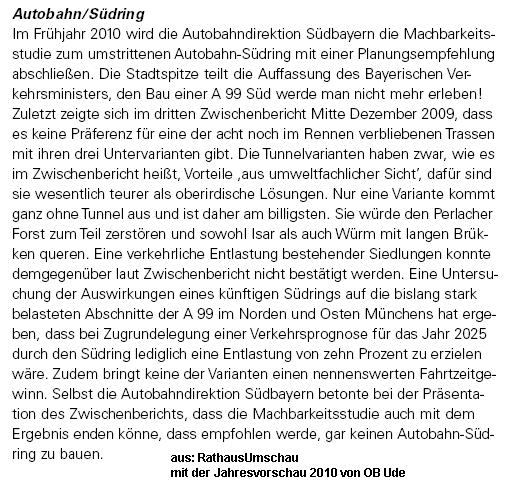 Autobahn/Südring
Im Frühjahr 2010 wird die Autobahndirektion Südbayern die Machbarkeitsstudie zum umstrittenen Autobahn-Südring mit einer Planungsempfehlung abschließen. Die Stadtspitze teilt die Auffassung des Bayerischen Verkehrsministers, den Bau einer A 99 Süd werde man nicht mehr erleben! Zuletzt zeigte sich im dritten Zwischenbericht Mitte Dezember 2009, dass es keine Präferenz für eine der acht noch im Rennen verbliebenen Trassen mit ihren drei Untervarianten gibt. Die Tunnelvarianten haben zwar, wie es im Zwischenbericht heißt, Vorteile ‚aus umweltfachlicher Sicht', dafür sind sie wesentlich teurer als oberirdische Lösungen. Nur eine Variante kommt ganz ohne Tunnel aus und ist daher am billigsten. Sie würde den Perlacher Forst zum Teil zerstören und sowohl Isar als auch Würm mit langen Brükken queren. Eine verkehrliche Entlastung bestehender Siedlungen konnte demgegenüber laut Zwischenbericht nicht bestätigt werden. Eine Untersuchung der Auswirkungen eines künftigen Südrings auf die bislang stark belasteten Abschnitte der A 99 im Norden und Osten Münchens hat ergeben, dass bei Zugrundelegung einer Verkehrsprognose für das Jahr 2025 durch den Südring lediglich eine Entlastung von zehn Prozent zu erzielen wäre. Zudem bringt keine der Varianten einen nennenswerten Fahrtzeitgewinn. Selbst die Autobahndirektion Südbayern betonte bei der Präsentation des Zwischenberichts, dass die Machbarkeitsstudie auch mit dem Ergebnis enden könne, dass empfohlen werde, gar keinen Autobahn-Südring zu bauen.

aus: RathausUmschau
mit der Jahresvorschau 2010 von OB Ude